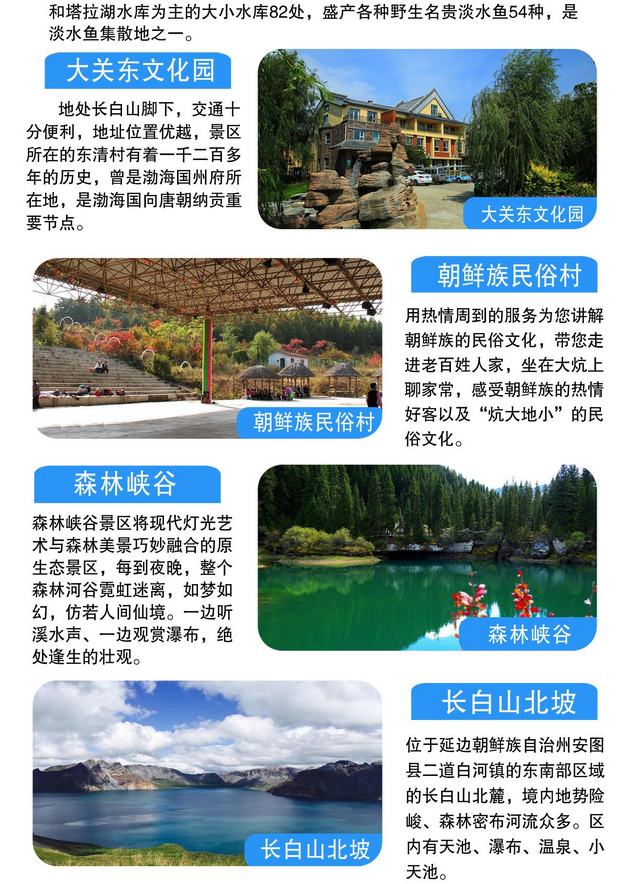 和塔拉湖水库为主的大小水库82处，盛产各种野生名贵淡水鱼54种，是淡水鱼集散地之一。

大关东文化园

地处长白山脚下，交通十分便利，地址位置优越，景区所在的东清村有着一千二百多年的历史，曾是渤海国州府所在地，是渤海国向唐朝纳贡重要节点。

大关东文化园

朝鲜族民俗村

朝鲜族民俗村

用热情周到的服务为您讲解朝鲜族的民俗文化，带您走进老百姓人家，坐在大炕上聊家常，感受朝鲜族的热情好客以及“炕大地小”的民俗文化。

森林峡谷

森林峡谷景区将现代灯光艺术与森林美景巧妙融合的原生态景区，每到夜晚，整个森林河谷霓虹迷离，如梦如幻，仿若人间仙境。一边听溪水声、一边观赏瀑布，绝处逢生的壮观。

森林峡谷

长白山北坡

长白山北坡

位于延边朝鲜族自治州安图县二道白河镇的东南部区域的长白山北麓，境内地势险峻、森林密布河流众多。区内有天池、瀑布、温泉、小天池。